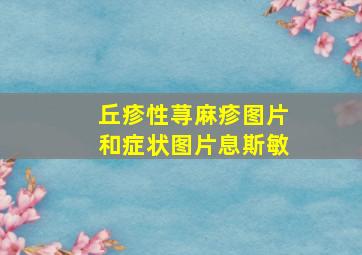 丘疹性荨麻疹图片
和症状图片息斯敏